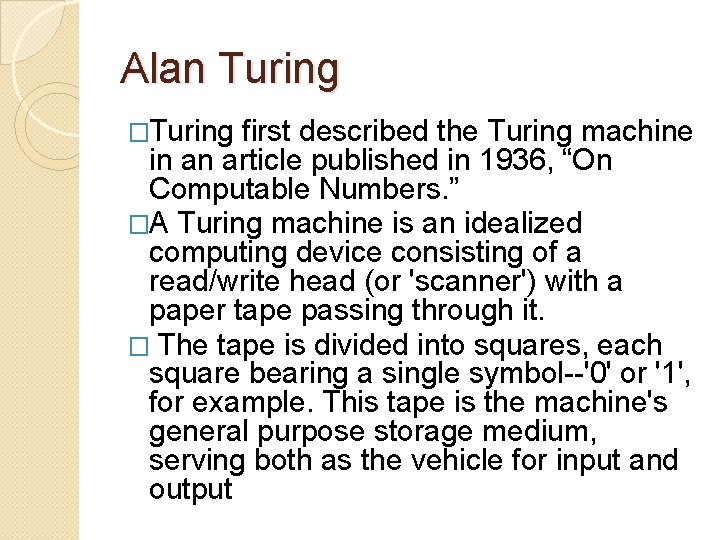 Alan Turing

□Turing first described the Turing machine in an article published in 1936, “On Computable Numbers.”

□A Turing machine is an idealized computing device consisting of a read/write head (or 'scanner') with a paper tape passing through it.

□ The tape is divided into squares, each square bearing a single symbol--'0' or '1', for example. This tape is the machine's general purpose storage medium, serving both as the vehicle for input and output